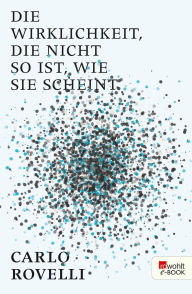 DIE WIRKLICHKEIT, DIE NICHT SO IST, WIE SIE SCHEINT

CARLO ROVELLI

rowohlt e-BOOK